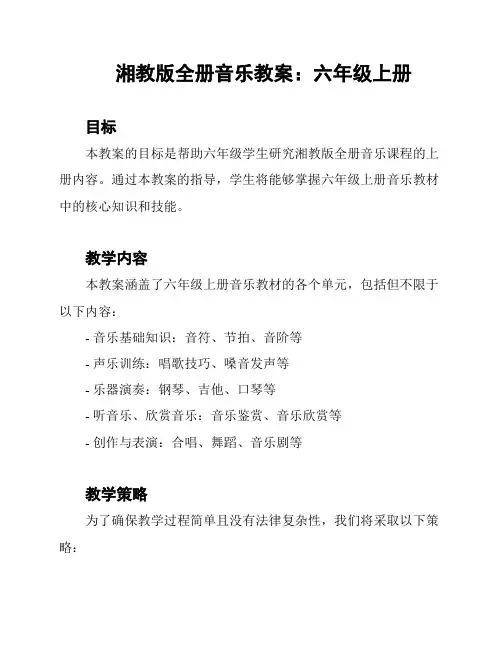 湘教版全册音乐教案：六年级上册

目标

本教案的目标是帮助六年级学生研究湘教版全册音乐课程的上册内容。通过本教案的指导，学生将能够掌握六年级上册音乐教材中的核心知识和技能。

教学内容

本教案涵盖了六年级上册音乐教材的各个单元，包括但不限于以下内容：

- 音乐基础知识：音符、节拍、音阶等
- 声乐训练：唱歌技巧、嗓音发声等
- 乐器演奏：钢琴、吉他、口琴等
- 听音乐、欣赏音乐：音乐鉴赏、音乐欣赏等
- 创作与表演：合唱、舞蹈、音乐剧等

教学策略

为了确保教学过程简单且没有法律复杂性，我们将采取以下策略：